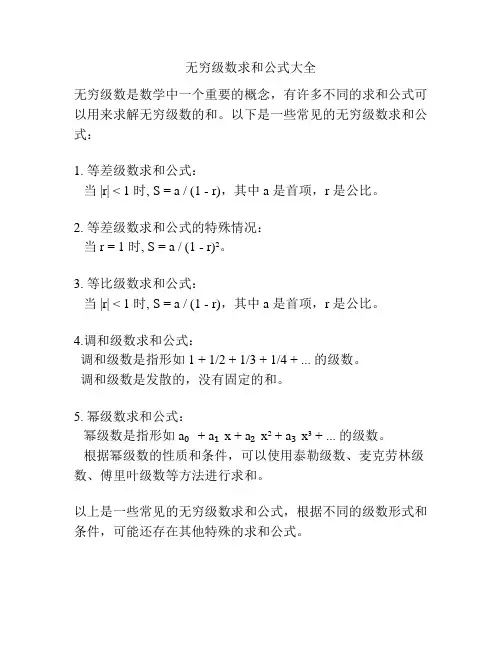 无穷级数求和公式大全

无穷级数是数学中一个重要的概念，有许多不同的求和公式可以用来求解无穷级数的和。以下是一些常见的无穷级数求和公式：

1. 等差级数求和公式：
当 $|r| < 1$ 时, $S = a / (1 - r)$，其中 a 是首项，r 是公比。

2. 等差级数求和公式的特殊情况：
当 $r = 1$ 时, $S = a / (1 - r)^2$。

3. 等比级数求和公式：
当 $|r| < 1$ 时, $S = a / (1 - r)$，其中 a 是首项，r 是公比。

4.调和级数求和公式：
调和级数是指形如 $1 + 1/2 + 1/3 + 1/4 + ...$ 的级数。
调和级数是发散的，没有固定的和。

5. 幂级数求和公式：
幂级数是指形如 $a_0 + a_1 x + a_2 x^2 + a_3 x^3 + ...$ 的级数。
根据幂级数的性质和条件，可以使用泰勒级数、麦克劳林级数、傅里叶级数等方法进行求和。

以上是一些常见的无穷级数求和公式，根据不同的级数形式和条件，可能还存在其他特殊的求和公式。